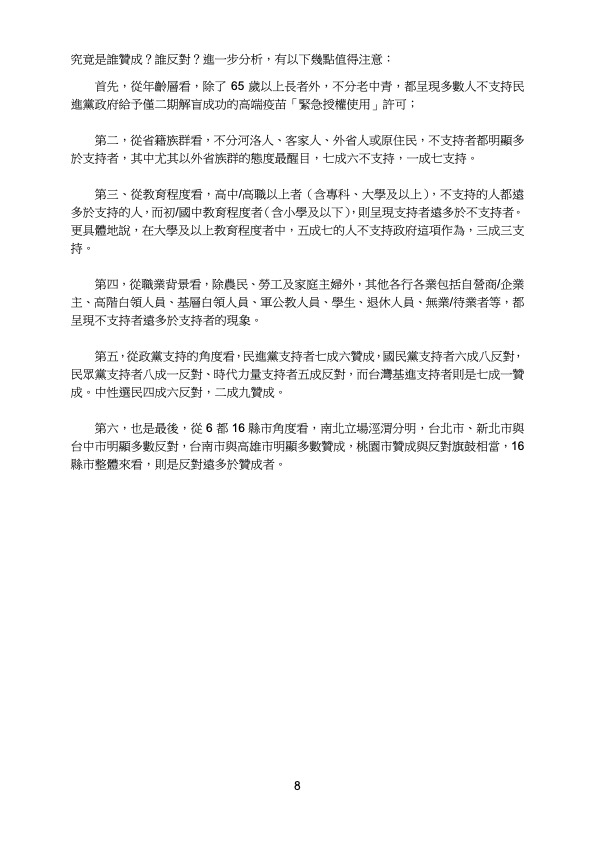 究竟是誰贊成？誰反對？進一步分析，有以下幾點值得注意：

首先，從年齡層看，除了 65 歲以上長者外，不分老中青，都呈現多數人不支持民進黨政府給予僅二期解盲成功的高端疫苗「緊急授權使用」許可；

第二，從省籍族群看，不分河洛人、客家人、外省人或原住民，不支持者都明顯多於支持者，其中尤其以外省族群的態度最醒目，七成六不支持，一成七支持。

第三、從教育程度看，高中/高職以上者（含專科、大學及以上），不支持的人都遠多於支持的人，而初/國中教育程度者（含小學及以下），則呈現支持者遠多於不支持者。更具體地說，在大學及以上教育程度者中，五成七的人不支持政府這項作為，三成三支持。

第四，從職業背景看，除農民、勞工及家庭主婦外，其他各行各業包括自營商/企業主、高階白領人員、基層白領人員、軍公教人員、學生、退休人員、無業/待業者等，都呈現不支持者遠多於支持者的現象。

第五，從政黨支持的角度看，民進黨支持者七成六贊成，國民黨支持者六成八反對，民眾黨支持者八成一反對、時代力量支持者五成反對，而台灣基進支持者則是七成一贊成。中性選民四成六反對，二成九贊成。

第六，也是最後，從 6 都 16 縣市角度看，南北立場涇渭分明，台北市、新北市與台中市明顯多數反對，台南市與高雄市明顯多數贊成，桃園市贊成與反對旗鼓相當，16 縣市整體來看，則是反對遠多於贊成者。

8